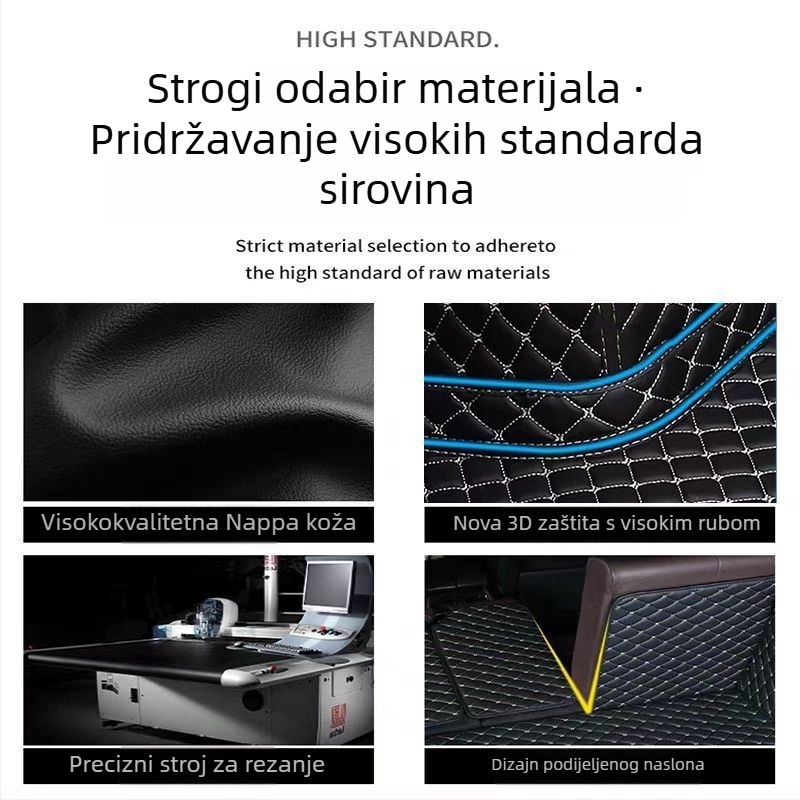 HIGH STANDARD.

Strogi odabir materijala · Pridržavanje visokih standarda sirovina

Strict material selection to adhereto the high standard of raw materials

Visokokvalitetna Nappa koža

Nova 3D zaštita s visokim rubom

Precizni stroj za rezanje

Dizajn podijeljenog naslona